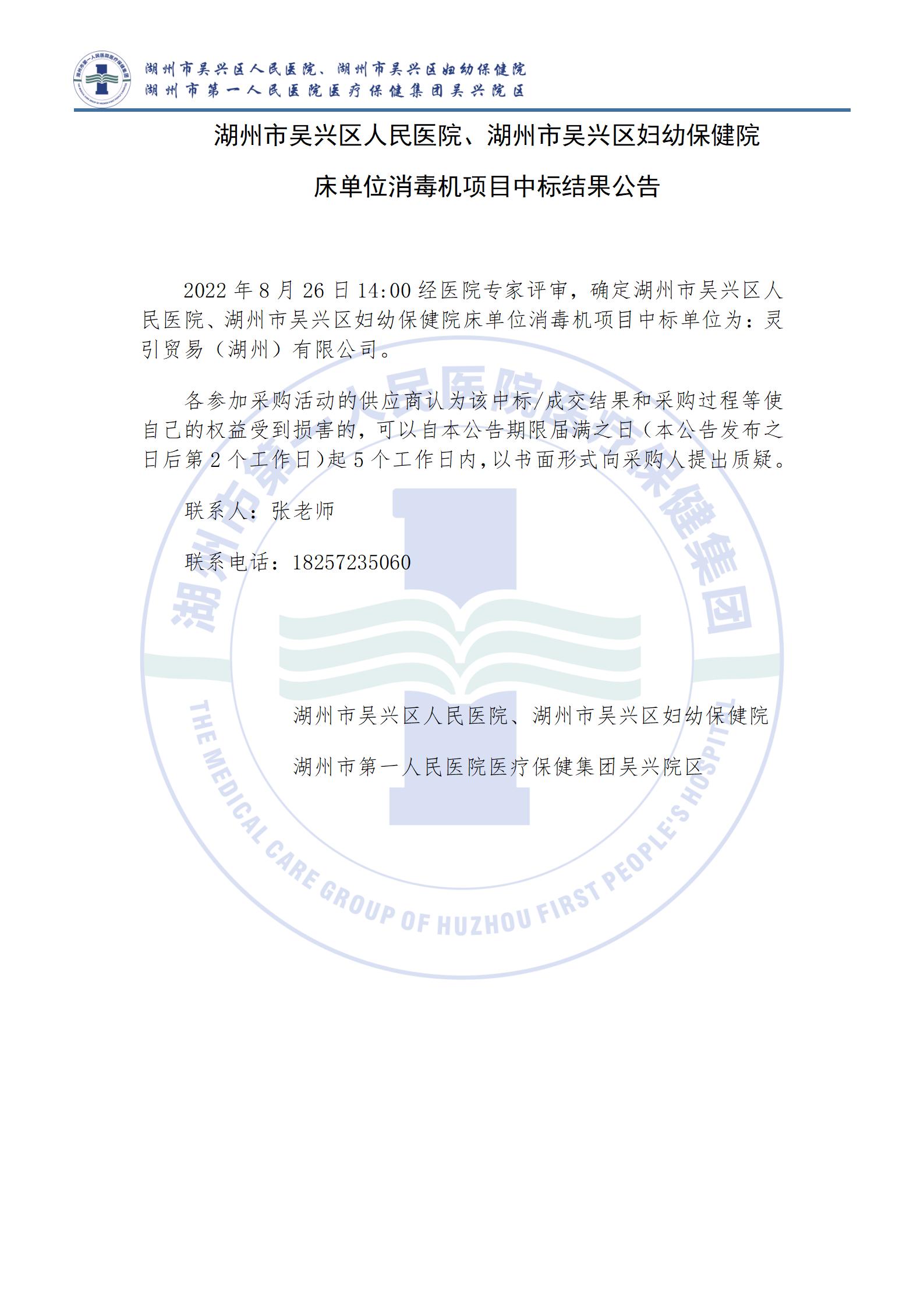 湖州市吴兴区人民医院、湖州市吴兴区妇幼保健院
湖州市第一人民医院医疗保健集团吴兴院区

湖州市吴兴区人民医院、湖州市吴兴区妇幼保健院

床单位消毒机项目中标结果公告

2022 年 8 月 26 日 14:00 经医院专家评审，确定湖州市吴兴区人民医院、湖州市吴兴区妇幼保健院床单位消毒机项目中标单位为：灵引贸易（湖州）有限公司。

各参加采购活动的供应商认为该中标/成交结果和采购过程等使自己的权益受到损害的，可以自本公告期限届满之日（本公告发布之日后第 2 个工作日)起 5 个工作日内，以书面形式向采购人提出质疑。

联系人：张老师

联系电话：18257235060

湖州市吴兴区人民医院、湖州市吴兴区妇幼保健院

湖州市第一人民医院医疗保健集团吴兴院区

湖州市第一人民医院医疗保健集团

THE MEDICAL CARE GROUP OF HUZHOU FIRST PEOPLE'S HOSPITAL